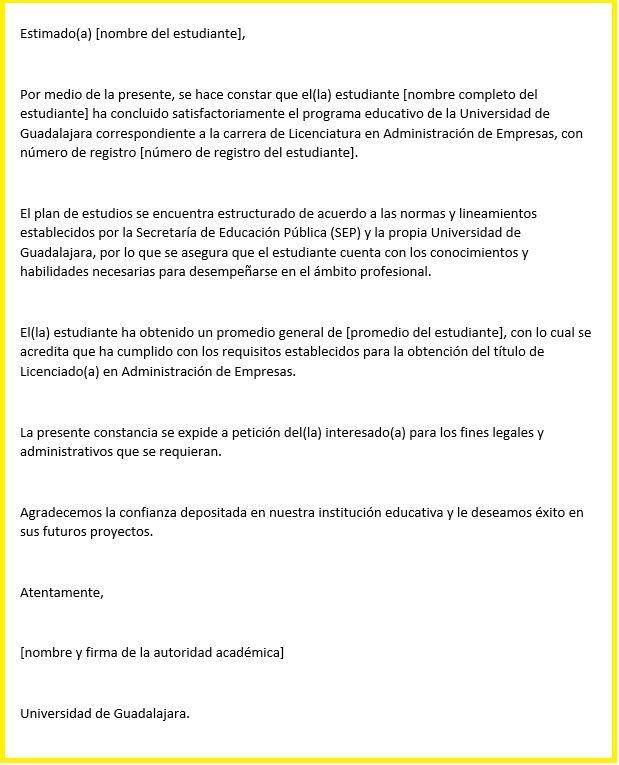 Estimado(a) [nombre del estudiante],

Por medio de la presente, se hace constar que el(la) estudiante [nombre completo del estudiante] ha concluido satisfactoriamente el programa educativo de la Universidad de Guadalajara correspondiente a la carrera de Licenciatura en Administración de Empresas, con número de registro [número de registro del estudiante].

El plan de estudios se encuentra estructurado de acuerdo a las normas y lineamientos establecidos por la Secretaría de Educación Pública (SEP) y la propia Universidad de Guadalajara, por lo que se asegura que el estudiante cuenta con los conocimientos y habilidades necesarias para desempeñarse en el ámbito profesional.

El(la) estudiante ha obtenido un promedio general de [promedio del estudiante], con lo cual se acredita que ha cumplido con los requisitos establecidos para la obtención del título de Licenciado(a) en Administración de Empresas.

La presente constancia se expide a petición del(la) interesado(a) para los fines legales y administrativos que se requieran.

Agradecemos la confianza depositada en nuestra institución educativa y le deseamos éxito en sus futuros proyectos.

Atentamente,

[nombre y firma de la autoridad académica]

Universidad de Guadalajara.